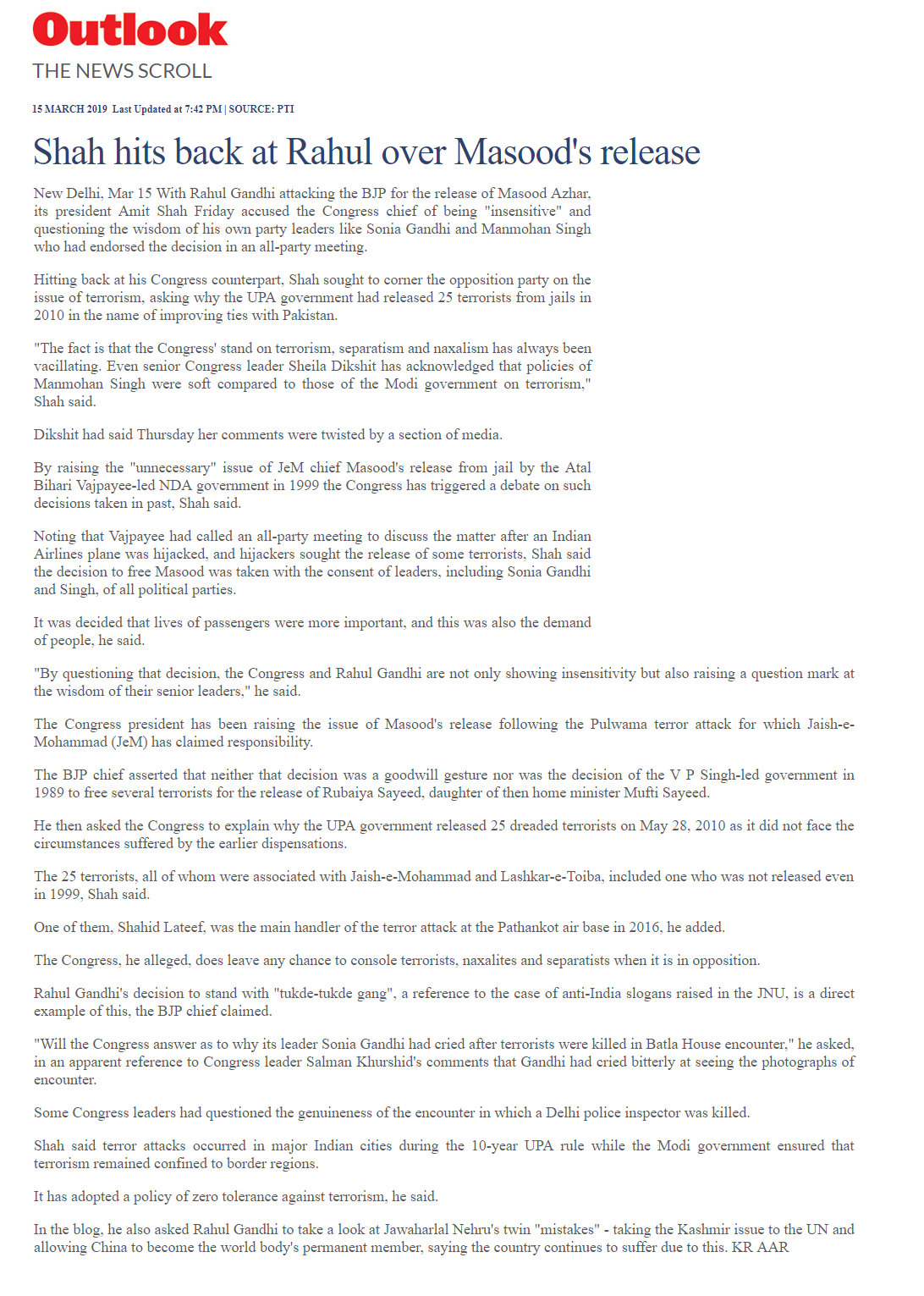 Outlook
THE NEWS SCROLL

15 MARCH 2019 Last Updated at 7:42 PM | SOURCE: PTI

Shah hits back at Rahul over Masood's release

New Delhi, Mar 15 With Rahul Gandhi attacking the BJP for the release of Masood Azhar, its president Amit Shah Friday accused the Congress chief of being "insensitive" and questioning the wisdom of his own party leaders like Sonia Gandhi and Manmohan Singh who had endorsed the decision in an all-party meeting.

Hitting back at his Congress counterpart, Shah sought to corner the opposition party on the issue of terrorism, asking why the UPA government had released 25 terrorists from jails in 2010 in the name of improving ties with Pakistan.

"The fact is that the Congress' stand on terrorism, separatism and naxalism has always been vacillating. Even senior Congress leader Sheila Dikshit has acknowledged that policies of Manmohan Singh were soft compared to those of the Modi government on terrorism," Shah said.

Dikshit had said Thursday her comments were twisted by a section of media.

By raising the "unnecessary" issue of JeM chief Masood's release from jail by the Atal Bihari Vajpayee-led NDA government in 1999 the Congress has triggered a debate on such decisions taken in past, Shah said.

Noting that Vajpayee had called an all-party meeting to discuss the matter after an Indian Airlines plane was hijacked, and hijackers sought the release of some terrorists, Shah said the decision to free Masood was taken with the consent of leaders, including Sonia Gandhi and Singh, of all political parties.

It was decided that lives of passengers were more important, and this was also the demand of people, he said.

"By questioning that decision, the Congress and Rahul Gandhi are not only showing insensitivity but also raising a question mark at the wisdom of their senior leaders," he said.

The Congress president has been raising the issue of Masood's release following the Pulwama terror attack for which Jaish-e-Mohammad (JeM) has claimed responsibility.

The BJP chief asserted that neither that decision was a goodwill gesture nor was the decision of the V P Singh-led government in 1989 to free several terrorists for the release of Rubaiya Sayeed, daughter of then home minister Mufti Sayeed.

He then asked the Congress to explain why the UPA government released 25 dreaded terrorists on May 28, 2010 as it did not face the circumstances suffered by the earlier dispensations.

The 25 terrorists, all of whom were associated with Jaish-e-Mohammad and Lashkar-e-Toiba, included one who was not released even in 1999, Shah said.

One of them, Shahid Lateef, was the main handler of the terror attack at the Pathankot air base in 2016, he added.

The Congress, he alleged, does leave any chance to console terrorists, naxalites and separatists when it is in opposition.

Rahul Gandhi's decision to stand with "tukde-tukde gang", a reference to the case of anti-India slogans raised in the JNU, is a direct example of this, the BJP chief claimed.

"Will the Congress answer as to why its leader Sonia Gandhi had cried after terrorists were killed in Batla House encounter," he asked, in an apparent reference to Congress leader Salman Khurshid's comments that Gandhi had cried bitterly at seeing the photographs of encounter.

Some Congress leaders had questioned the genuineness of the encounter in which a Delhi police inspector was killed.

Shah said terror attacks occurred in major Indian cities during the 10-year UPA rule while the Modi government ensured that terrorism remained confined to border regions.

It has adopted a policy of zero tolerance against terrorism, he said.

In the blog, he also asked Rahul Gandhi to take a look at Jawaharlal Nehru's twin "mistakes" - taking the Kashmir issue to the UN and allowing China to become the world body's permanent member, saying the country continues to suffer due to this. KR AAR